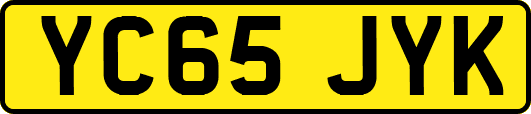 YC65 JYK